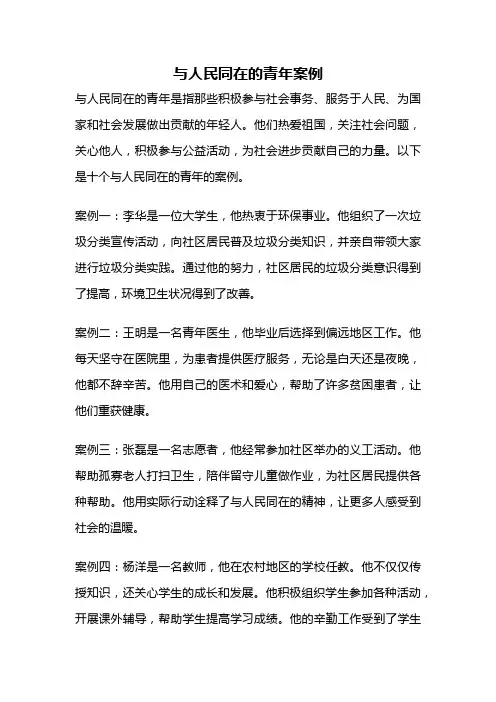 与人民同在的青年案例

与人民同在的青年是指那些积极参与社会事务、服务于人民、为国家和社会发展做出贡献的年轻人。他们热爱祖国，关注社会问题，关心他人，积极参与公益活动，为社会进步贡献自己的力量。以下是十个与人民同在的青年的案例。

案例一：李华是一位大学生，他热衷于环保事业。他组织了一次垃圾分类宣传活动，向社区居民普及垃圾分类知识，并亲自带领大家进行垃圾分类实践。通过他的努力，社区居民的垃圾分类意识得到了提高，环境卫生状况得到了改善。

案例二：王明是一名青年医生，他毕业后选择到偏远地区工作。他每天坚守在医院里，为患者提供医疗服务，无论是白天还是夜晚，他都不辞辛苦。他用自己的医术和爱心，帮助了许多贫困患者，让他们重获健康。

案例三：张磊是一名志愿者，他经常参加社区举办的义工活动。他帮助孤寡老人打扫卫生，陪伴留守儿童做作业，为社区居民提供各种帮助。他用实际行动诠释了与人民同在的精神，让更多人感受到社会的温暖。

案例四：杨洋是一名教师，他在农村地区的学校任教。他不仅仅传授知识，还关心学生的成长和发展。他积极组织学生参加各种活动，开展课外辅导，帮助学生提高学习成绩。他的辛勤工作受到了学生